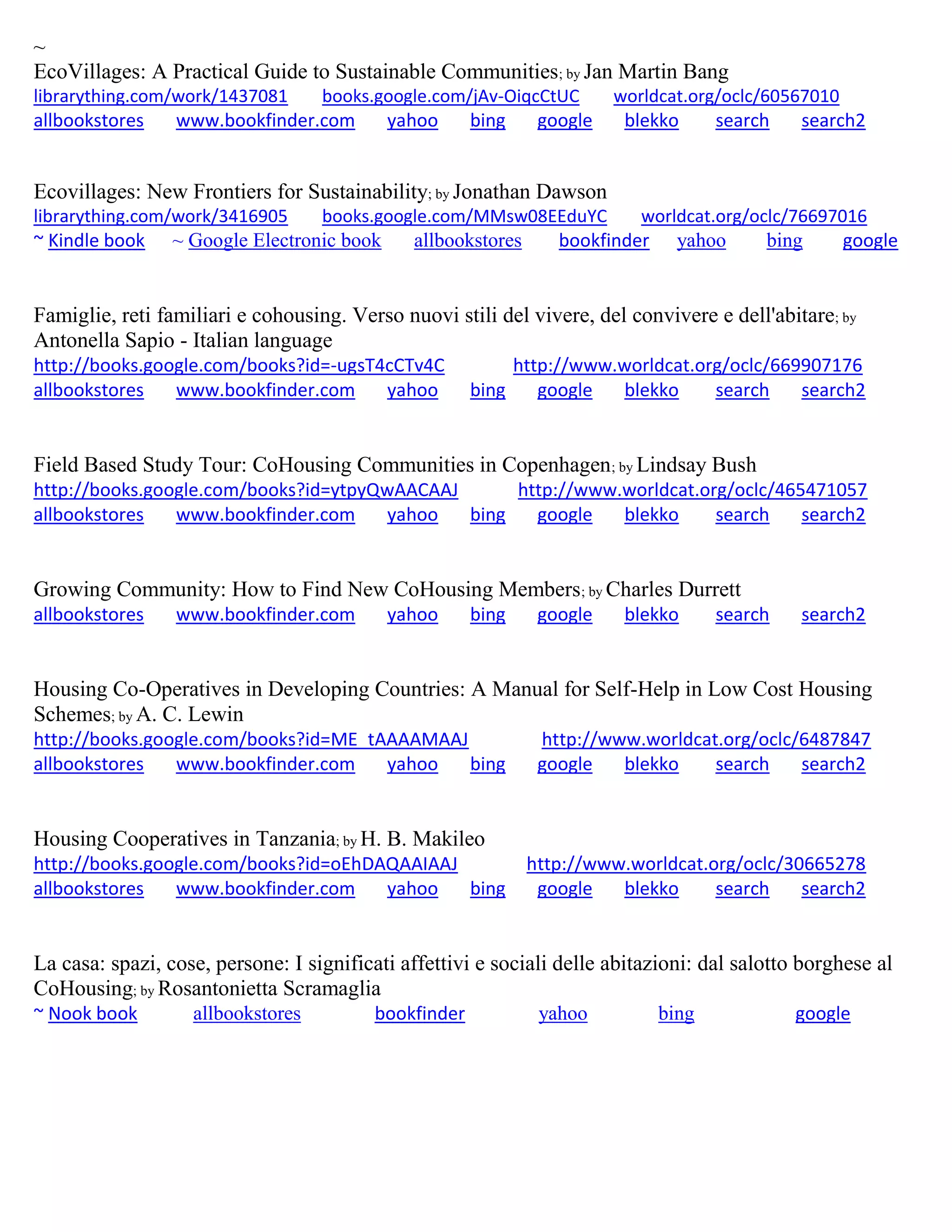 ~
EcoVillages: A Practical Guide to Sustainable Communities; by Jan Martin Bang
librarything.com/work/1437081 books.google.com/jAv-OiqcCtUC worldcat.org/oclc/60567010
allbookstores www.bookfinder.com yahoo bing google blekko search search2

Ecovillages: New Frontiers for Sustainability; by Jonathan Dawson
librarything.com/work/3416905 books.google.com/MMsw08EEduYC worldcat.org/oclc/76697016
~ Kindle book ~ Google Electronic book allbookstores bookfinder yahoo bing google

Famiglie, reti familiari e cohousing. Verso nuovi stili del vivere, del convivere e dell'abitare; by Antonella Sapio - Italian language
http://books.google.com/books?id=-ugsT4cCTv4C http://www.worldcat.org/oclc/669907176
allbookstores www.bookfinder.com yahoo bing google blekko search search2

Field Based Study Tour: CoHousing Communities in Copenhagen; by Lindsay Bush
http://books.google.com/books?id=ytpyQwAACAAJ http://www.worldcat.org/oclc/465471057
allbookstores www.bookfinder.com yahoo bing google blekko search search2

Growing Community: How to Find New CoHousing Members; by Charles Durrett
allbookstores www.bookfinder.com yahoo bing google blekko search search2

Housing Co-Operatives in Developing Countries: A Manual for Self-Help in Low Cost Housing Schemes; by A. C. Lewin
http://books.google.com/books?id=ME_tAAAAMAAJ http://www.worldcat.org/oclc/6487847
allbookstores www.bookfinder.com yahoo bing google blekko search search2

Housing Cooperatives in Tanzania; by H. B. Makileo
http://books.google.com/books?id=oEhDAQAAIAAJ http://www.worldcat.org/oclc/30665278
allbookstores www.bookfinder.com yahoo bing google blekko search search2

La casa: spazi, cose, persone: I significati affettivi e sociali delle abitazioni: dal salotto borghese al CoHousing; by Rosantonietta Scramaglia
~ Nook book allbookstores bookfinder yahoo bing google